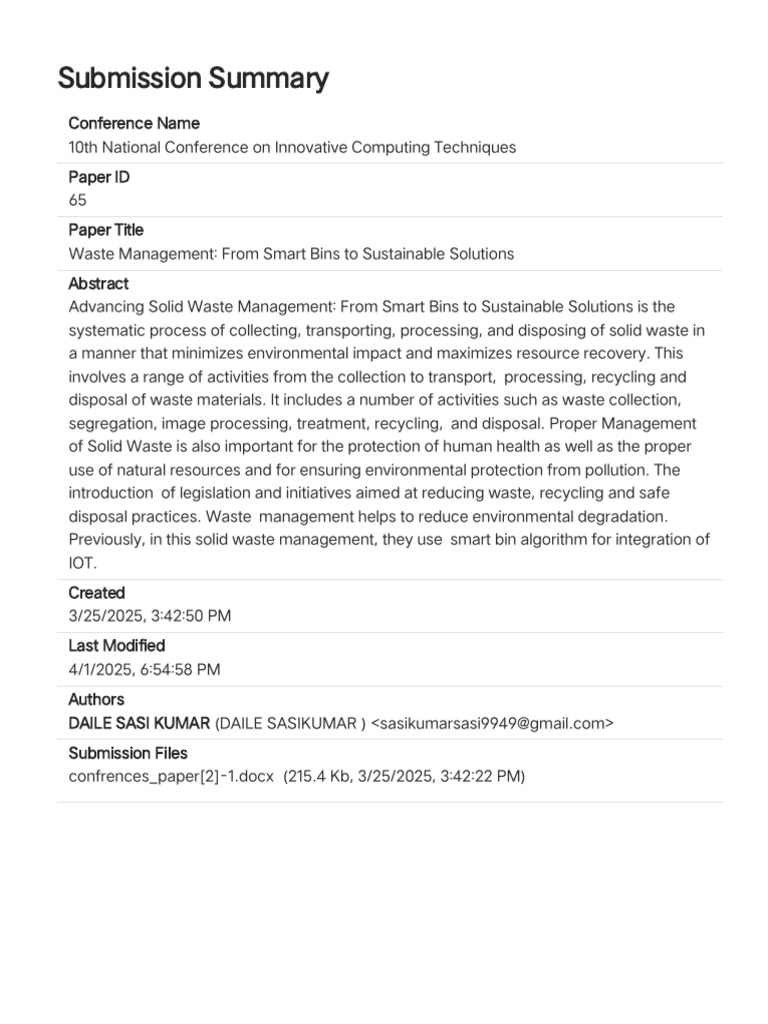 Submission Summary

Conference Name
10th National Conference on Innovative Computing Techniques

Paper ID
65

Paper Title
Waste Management: From Smart Bins to Sustainable Solutions

Abstract
Advancing Solid Waste Management: From Smart Bins to Sustainable Solutions is the systematic process of collecting, transporting, processing, and disposing of solid waste in a manner that minimizes environmental impact and maximizes resource recovery. This involves a range of activities from the collection to transport, processing, recycling and disposal of waste materials. It includes a number of activities such as waste collection, segregation, image processing, treatment, recycling, and disposal. Proper Management of Solid Waste is also important for the protection of human health as well as the proper use of natural resources and for ensuring environmental protection from pollution. The introduction of legislation and initiatives aimed at reducing waste, recycling and safe disposal practices. Waste management helps to reduce environmental degradation. Previously, in this solid waste management, they use smart bin algorithm for integration of IOT.

Created
3/25/2025, 3:42:50 PM

Last Modified
4/1/2025, 6:54:58 PM

Authors
DAILE SASI KUMAR (DAILE SASIKUMAR ) <sasikumarsasi9949@gmail.com>

Submission Files
confrences_paper[2]-1.docx (215.4 Kb, 3/25/2025, 3:42:22 PM)